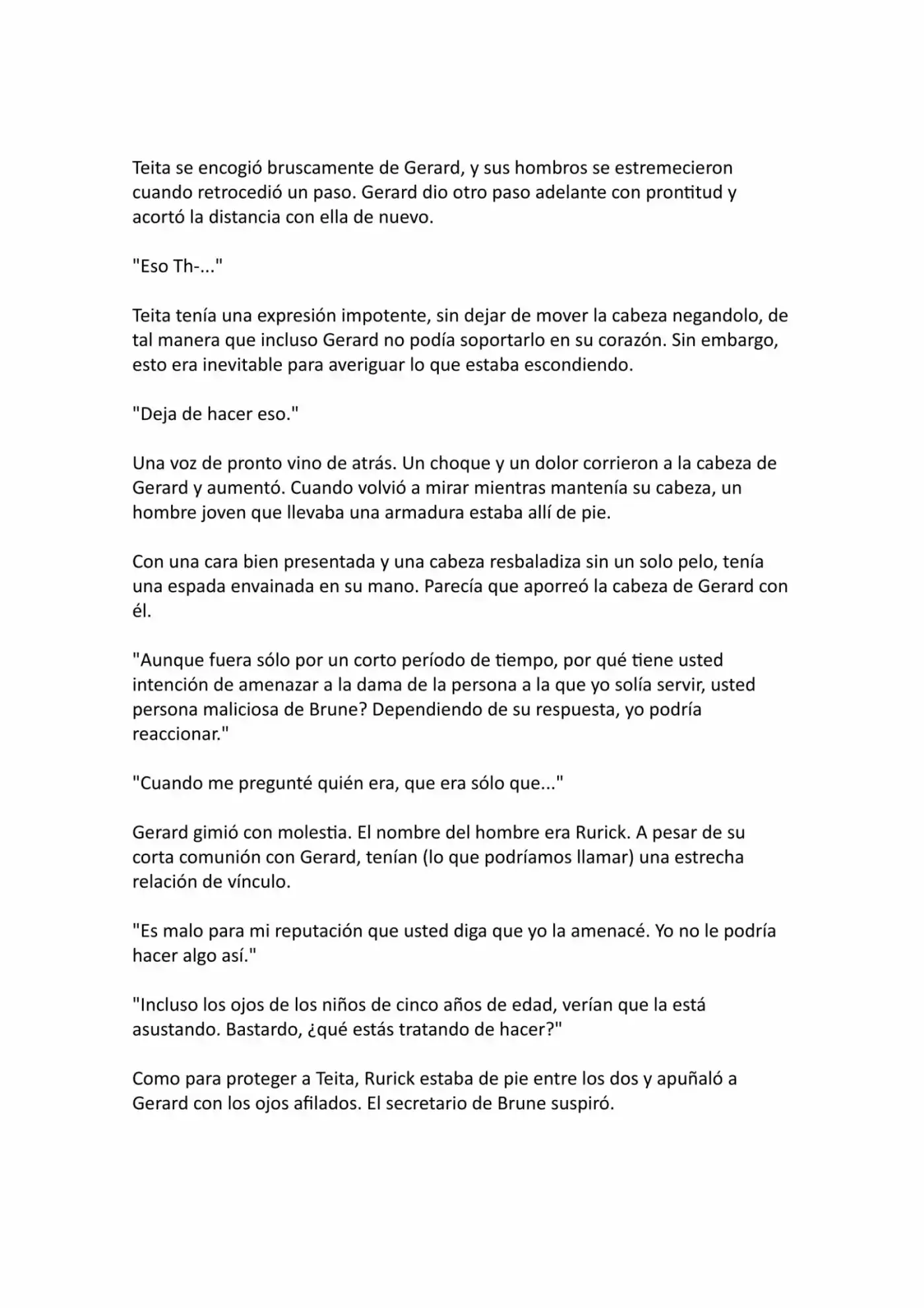 Teita se encogió bruscamente de Gerard, y sus hombros se estremecieron cuando retrocedió un paso. Gerard dio otro paso adelante con prontitud y acortó la distancia con ella de nuevo.

"Eso Th-..."

Teita tenía una expresión impotente, sin dejar de mover la cabeza negandolo, de tal manera que incluso Gerard no podía soportarlo en su corazón. Sin embargo, esto era inevitable para averiguar lo que estaba escondiendo.

"Deja de hacer eso."

Una voz de pronto vino de atrás. Un choque y un dolor corrieron a la cabeza de Gerard y aumentó. Cuando volvió a mirar mientras mantenía su cabeza, un hombre joven que llevaba una armadura estaba allí de pie.

Con una cara bien presentada y una cabeza resbaladiza sin un solo pelo, tenía una espada envainada en su mano. Parecía que aporreó la cabeza de Gerard con él.

"Aunque fuera sólo por un corto período de tiempo, por qué tiene usted intención de amenazar a la dama de la persona a la que yo solía servir, usted persona maliciosa de Brune? Dependiendo de su respuesta, yo podría reaccionar."

"Cuando me pregunté quién era, que era sólo que..."

Gerard gimió con molestia. El nombre del hombre era Rurick. A pesar de su corta comunión con Gerard, tenían (lo que podríamos llamar) una estrecha relación de vínculo.

"Es malo para mi reputación que usted diga que yo la amenacé. Yo no le podría hacer algo así."

"Incluso los ojos de los niños de cinco años de edad, verían que la está asustando. Bastardo, ¿qué estás tratando de hacer?"

Como para proteger a Teita, Rurick estaba de pie entre los dos y apuñaló a Gerard con los ojos afilados. El secretario de Brune suspiró.